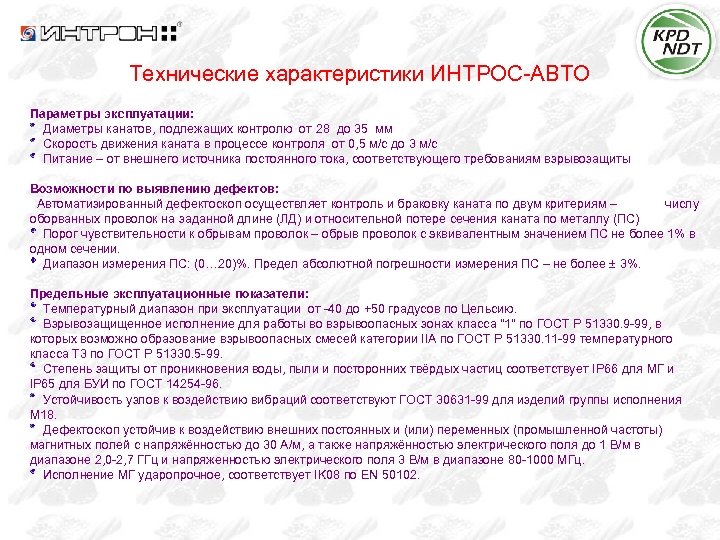 ИНТРОН

KPD NDT

Технические характеристики ИНТРОС-АВТО

Параметры эксплуатации:
Диаметры канатов, подлежащих контролю от 28 до 35 мм
Скорость движения каната в процессе контроля от 0,5 м/с до 3 м/с
Питание – от внешнего источника постоянного тока, соответствующего требованиям взрывозащиты

Возможности по выявлению дефектов:
Автоматизированный дефектоскоп осуществляет контроль и браковку каната по двум критериям – числу оборванных проволок на заданной длине (ЛД) и относительной потере сечения каната по металлу (ПС)
Порог чувствительности к обрывам проволок – обрыв проволок с эквивалентным значением ПС не более 1% в одном сечении.
Диапазон измерения ПС: (0…20)%. Предел абсолютной погрешности измерения ПС – не более ± 3%.

Предельные эксплуатационные показатели:
Температурный диапазон при эксплуатации от -40 до +50 градусов по Цельсию.
Взрывозащищенное исполнение для работы во взрывоопасных зонах класса "1" по ГОСТ Р 51330.9-99, в которых возможно образование взрывоопасных смесей категории IIA по ГОСТ Р 51330.11-99 температурного класса Т3 по ГОСТ Р 51330.5-99.
Степень защиты от проникновения воды, пыли и посторонних твёрдых частиц соответствует IP66 для МГ и IP65 для БУИ по ГОСТ 14254-96.
Устойчивость узлов к воздействию вибраций соответствуют ГОСТ 30631-99 для изделий группы исполнения М18.
Дефектоскоп устойчив к воздействию внешних постоянных и (или) переменных (промышленной частоты) магнитных полей с напряжённостью до 30 А/м, а также напряжённостью электрического поля до 1 В/м в диапазоне 2,0-2,7 ГГц и напряженностью электрического поля 3 В/м в диапазоне 80-1000 МГц.
Исполнение МГ ударопрочное, соответствует IK08 по EN 50102.